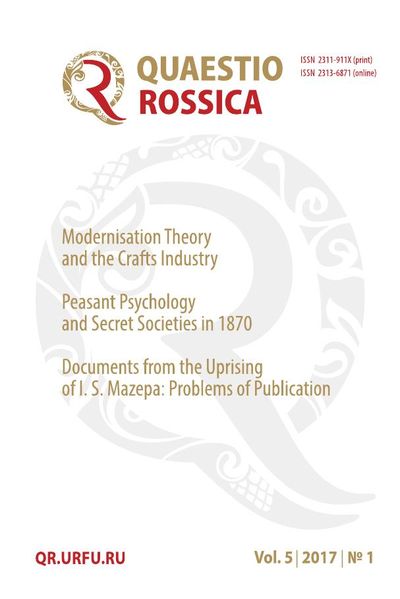 QUAESTIO
ROSSICA

ISSN 2311-911X (print)
ISSN 2313-6871 (online)

Modernisation Theory and the Crafts Industry

Peasant Psychology and Secret Societies in 1870

Documents from the Uprising of I. S. Mazepa: Problems of Publication

QR.URFU.RU

Vol. 5 | 2017 | № 1